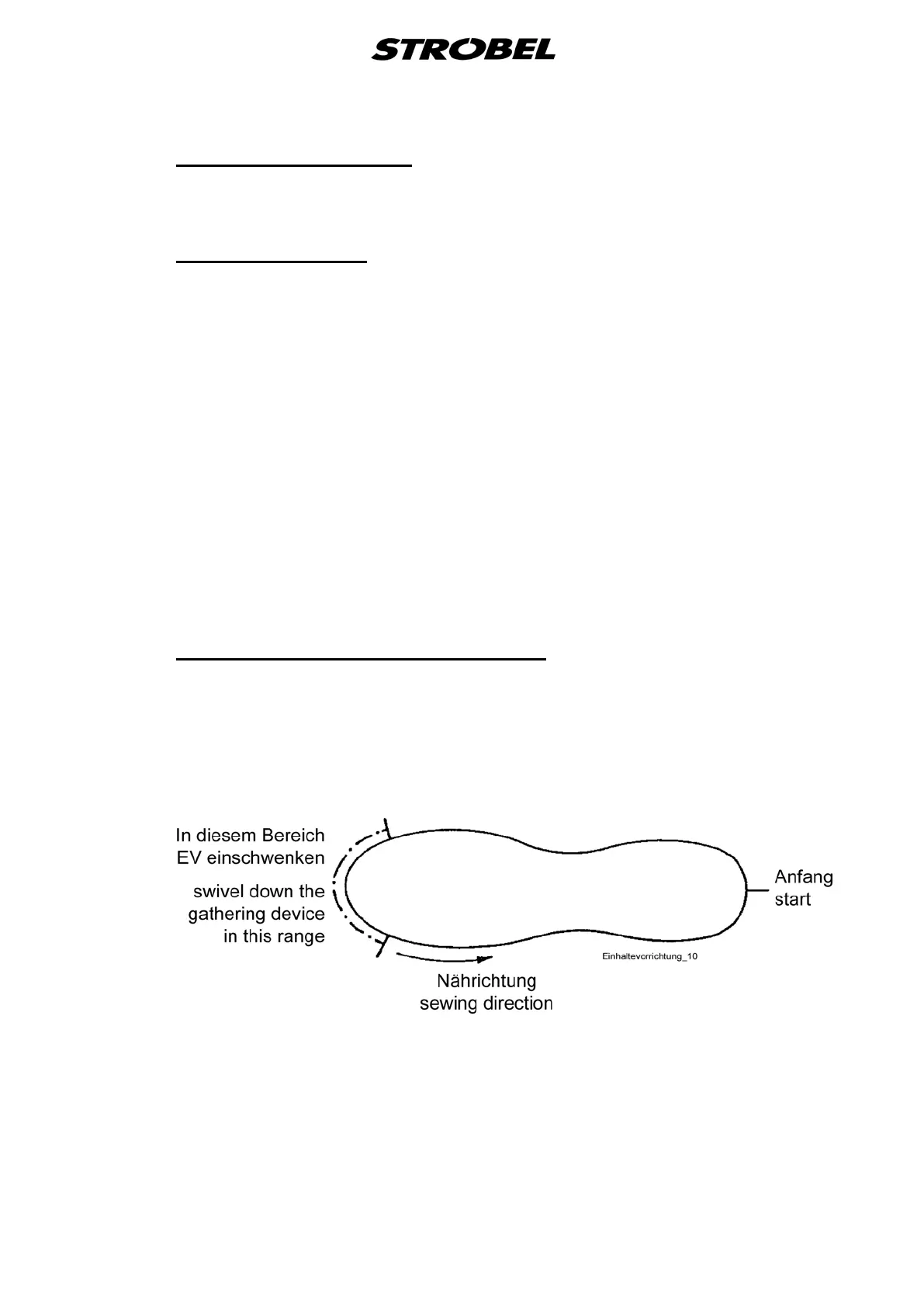 STROBEL

In diesem Bereich EV einschwenken

swivel down the gathering device in this range

Anfang start

Einhaltevorrichtung_10

Nährichtung sewing direction